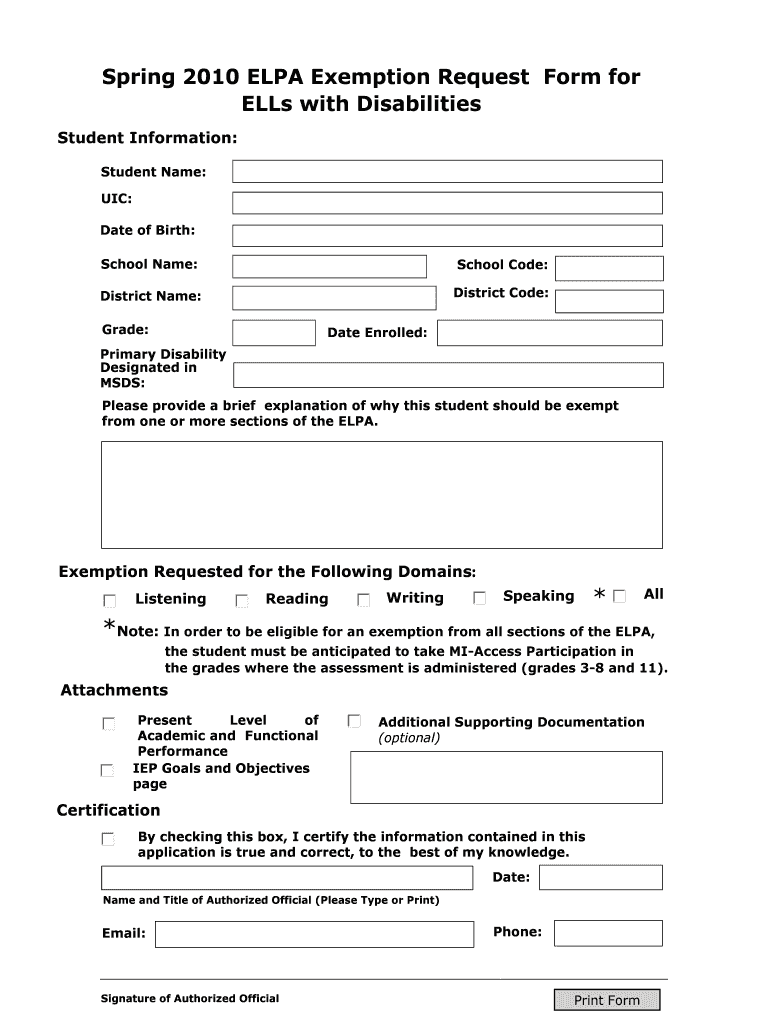 Spring 2010 ELPA Exemption Request Form for ELLs with Disabilities

Student Information:

Student Name:

UIC:

Date of Birth:

School Name:

School Code:

District Name:

District Code:

Grade:

Date Enrolled:

Primary Disability Designated in MSDS:

Please provide a brief explanation of why this student should be exempt from one or more sections of the ELPA.

Exemption Requested for the Following Domains:

Listening Reading Writing Speaking * All

*Note: In order to be eligible for an exemption from all sections of the ELPA, the student must be anticipated to take MI-Access Participation in the grades where the assessment is administered (grades 3-8 and 11).

Attachments

Present Level of Academic and Functional Performance

IEP Goals and Objectives page

Additional Supporting Documentation (optional)

Certification

By checking this box, I certify the information contained in this application is true and correct, to the best of my knowledge.

Date:

Name and Title of Authorized Official (Please Type or Print)

Email:

Phone:

Signature of Authorized Official

Print Form